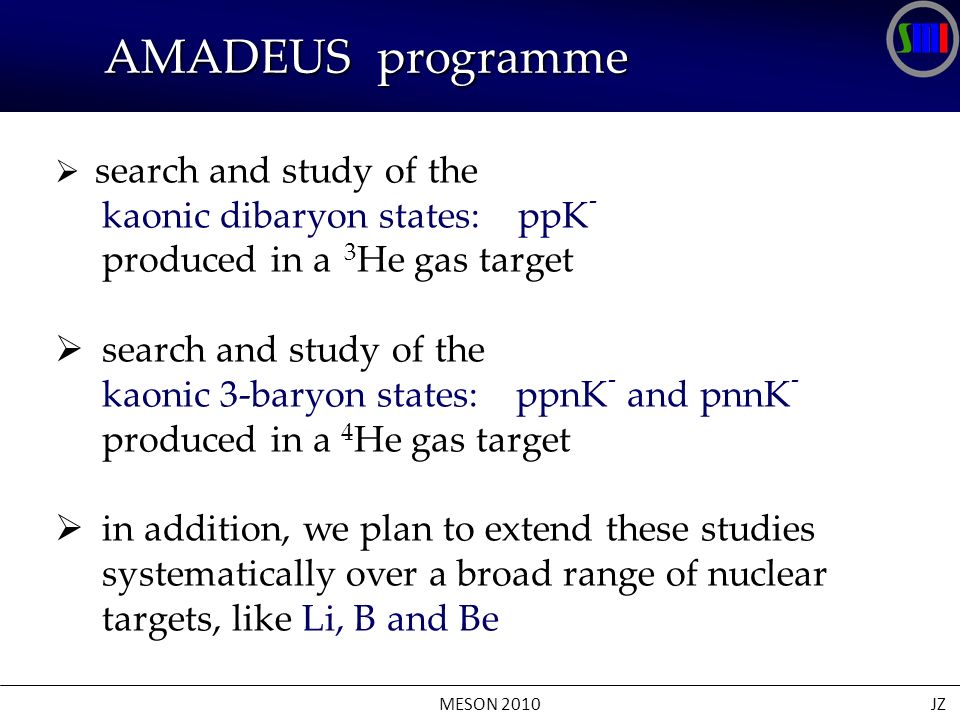 AMADEUS programme

SMI

➢ search and study of the kaonic dibaryon states: $ppK^-$ produced in a $^3He$ gas target

➢ search and study of the kaonic 3-baryon states: $ppnK^-$ and $pnnK^-$ produced in a $^4He$ gas target

➢ in addition, we plan to extend these studies systematically over a broad range of nuclear targets, like Li, B and Be

MESON 2010

JZ